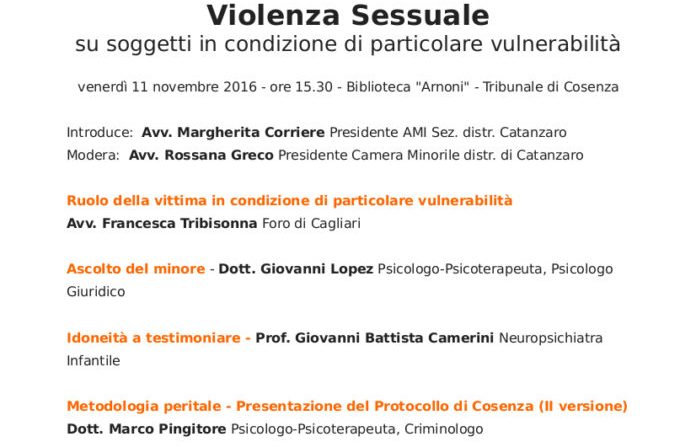 Violenza Sessuale
su soggetti in condizione di particolare vulnerabilità

venerdì 11 novembre 2016 - ore 15.30 - Biblioteca "Arnoni" - Tribunale di Cosenza

Introduce: Avv. Margherita Corriere Presidente AMI Sez. distr. Catanzaro
Modera: Avv. Rossana Greco Presidente Camera Minorile distr. di Catanzaro

Ruolo della vittima in condizione di particolare vulnerabilità
Avv. Francesca Tribisonna Foro di Cagliari

Ascolto del minore - Dott. Giovanni Lopez Psicologo-Psicoterapeuta, Psicologo Giuridico

Idoneità a testimoniare - Prof. Giovanni Battista Camerini Neuropsichiatra Infantile

Metodologia peritale - Presentazione del Protocollo di Cosenza (II versione)
Dott. Marco Pingitore Psicologo-Psicoterapeuta, Criminologo